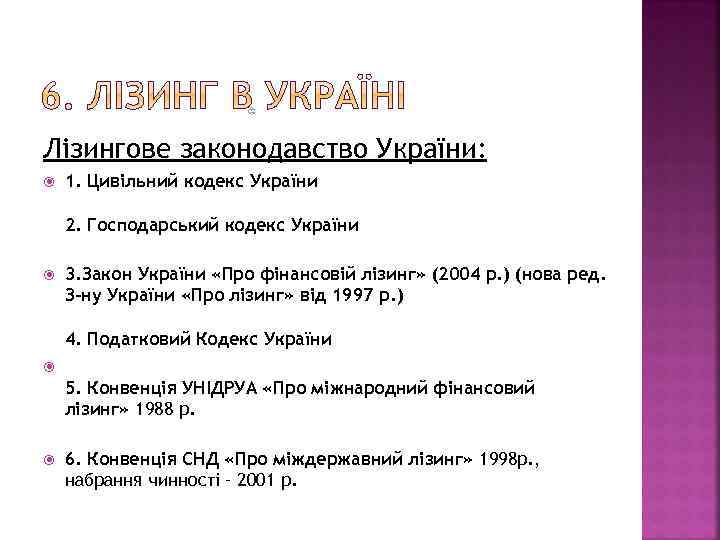 6. ЛІЗИНГ В УКРАЇНІ

Лізингове законодавство України:

1. Цивільний кодекс України

2. Господарський кодекс України

3.Закон України «Про фінансовій лізинг» (2004 р.) (нова ред. З-ну України «Про лізинг» від 1997 р.)

4. Податковий Кодекс України

5. Конвенція УНІДРУА «Про міжнародний фінансовий лізинг» 1988 р.

6. Конвенція СНД «Про міждержавний лізинг» 1998р., набрання чинності - 2001 р.